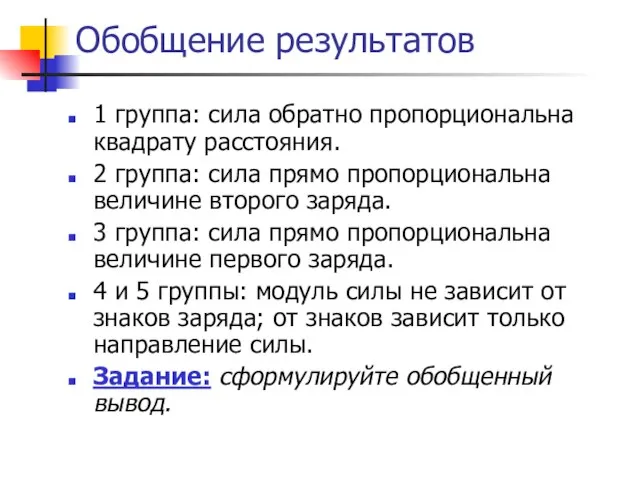 Обобщение результатов

1 группа: сила обратно пропорциональна квадрату расстояния.

2 группа: сила прямо пропорциональна величине второго заряда.

3 группа: сила прямо пропорциональна величине первого заряда.

4 и 5 группы: модуль силы не зависит от знаков заряда; от знаков зависит только направление силы.

Задание: сформулируйте обобщенный вывод.